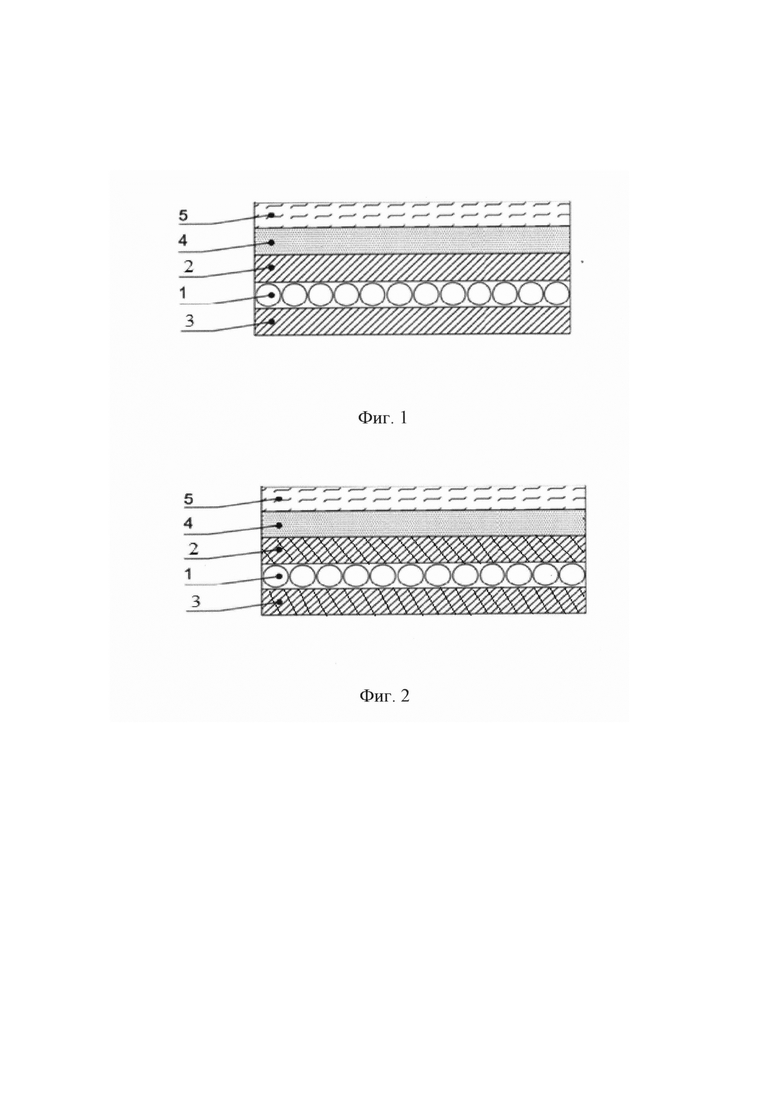 5
4
2
1
3

Фиг. 1

5
4
2
1
3

Фиг. 2